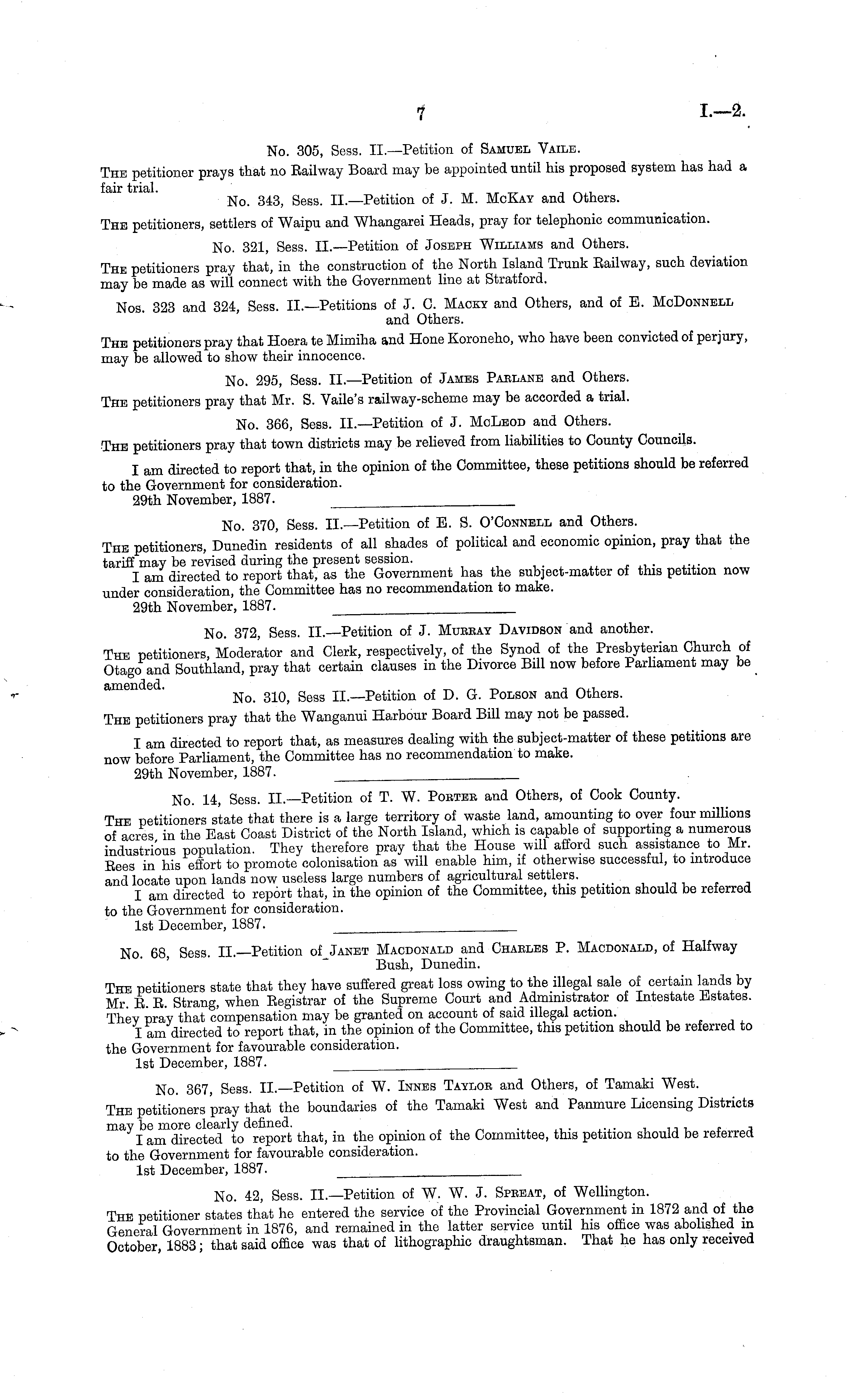 7 I.—2.

No. 305, Sess. II.—Petition of Samuel Vaile.

The petitioner prays that no Railway Board may be appointed until his proposed system has had a fair trial.

No. 343, Sess. II.—Petition of J. M. McKay and Others.

The petitioners, settlers of Waipu and Whangarei Heads, pray for telephonic communication.

No. 321, Sess. II.—Petition of Joseph Williams and Others.

The petitioners pray that, in the construction of the North Island Trunk Railway, such deviation may be made as will connect with the Government line at Stratford.

Nos. 323 and 324, Sess. II.—Petitions of J. C. Macky and Others, and of E. McDonnell and Others.

The petitioners pray that Hoera te Mimiha and Hone Koroneho, who have been convicted of perjury, may be allowed to show their innocence.

No. 295, Sess. II.—Petition of James Parlane and Others.

The petitioners pray that Mr. S. Vaile's railway-scheme may be accorded a trial.

No. 366, Sess. II.—Petition of J. McLeod and Others.

The petitioners pray that town districts may be relieved from liabilities to County Councils.

I am directed to report that, in the opinion of the Committee, these petitions should be referred to the Government for consideration.
29th November, 1887.

No. 370, Sess. II.—Petition of E. S. O'Connell and Others.

The petitioners, Dunedin residents of all shades of political and economic opinion, pray that the tariff may be revised during the present session.
I am directed to report that, as the Government has the subject-matter of this petition now under consideration, the Committee has no recommendation to make.
29th November, 1887.

No. 372, Sess. II.—Petition of J. Murray Davidson and another.

The petitioners, Moderator and Clerk, respectively, of the Synod of the Presbyterian Church of Otago and Southland, pray that certain clauses in the Divorce Bill now before Parliament may be amended.

No. 310, Sess II.—Petition of D. G. Polson and Others.

The petitioners pray that the Wanganui Harbour Board Bill may not be passed.

I am directed to report that, as measures dealing with the subject-matter of these petitions are now before Parliament, the Committee has no recommendation to make.
29th November, 1887.

No. 14, Sess. II.—Petition of T. W. Porter and Others, of Cook County.

The petitioners state that there is a large territory of waste land, amounting to over four millions of acres, in the East Coast District of the North Island, which is capable of supporting a numerous industrious population. They therefore pray that the House will afford such assistance to Mr. Rees in his effort to promote colonisation as will enable him, if otherwise successful, to introduce and locate upon lands now useless large numbers of agricultural settlers.
I am directed to report that, in the opinion of the Committee, this petition should be referred to the Government for consideration.
1st December, 1887.

No. 68, Sess. II.—Petition of Janet Macdonald and Charles P. Macdonald, of Halfway Bush, Dunedin.

The petitioners state that they have suffered great loss owing to the illegal sale of certain lands by Mr. R. R. Strang, when Registrar of the Supreme Court and Administrator of Intestate Estates. They pray that compensation may be granted on account of said illegal action.
I am directed to report that, in the opinion of the Committee, this petition should be referred to the Government for favourable consideration.
1st December, 1887.

No. 367, Sess. II.—Petition of W. Innes Taylor and Others, of Tamaki West.

The petitioners pray that the boundaries of the Tamaki West and Panmure Licensing Districts may be more clearly defined.
I am directed to report that, in the opinion of the Committee, this petition should be referred to the Government for favourable consideration.
1st December, 1887.

No. 42, Sess. II.—Petition of W. W. J. Spreat, of Wellington.

The petitioner states that he entered the service of the Provincial Government in 1872 and of the General Government in 1876, and remained in the latter service until his office was abolished in October, 1883; that said office was that of lithographic draughtsman. That he has only received